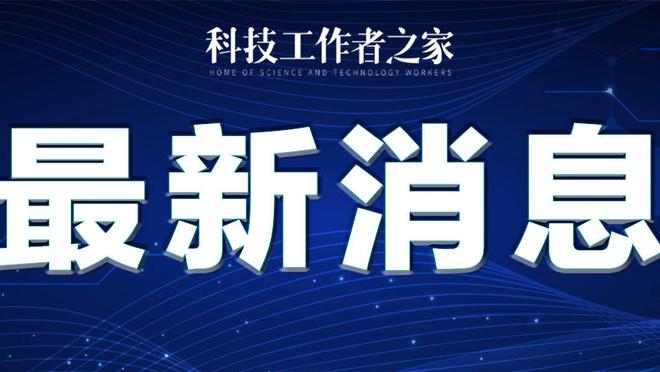 科技工作者之家
HOME OF SCIENCE AND TECHNOLOGY WORKERS

最新消息